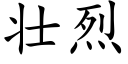 壮烈